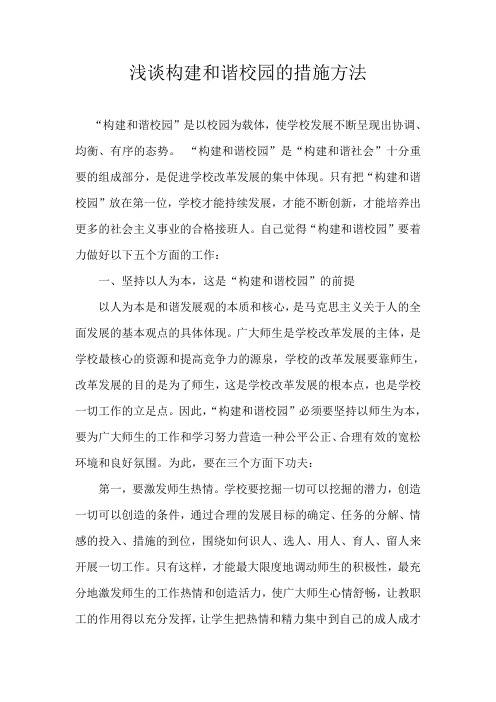 浅谈构建和谐校园的措施方法

“构建和谐校园”是以校园为载体，使学校发展不断呈现出协调、均衡、有序的态势。 “构建和谐校园”是“构建和谐社会”十分重要的组成部分，是促进学校改革发展的集中体现。只有把“构建和谐校园”放在第一位，学校才能持续发展，才能不断创新，才能培养出更多的社会主义事业的合格接班人。自己觉得“构建和谐校园”要着力做好以下五个方面的工作：

一、坚持以人为本，这是“构建和谐校园”的前提

以人为本是和谐发展观的本质和核心，是马克思主义关于人的全面发展的基本观点的具体体现。广大师生是学校改革发展的主体，是学校最核心的资源和提高竞争力的源泉，学校的改革发展要靠师生，改革发展的目的是为了师生，这是学校改革发展的根本点，也是学校一切工作的立足点。因此，“构建和谐校园”必须要坚持以师生为本，要为广大师生的工作和学习努力营造一种公平公正、合理有效的宽松环境和良好氛围。为此，要在三个方面下功夫：

第一，要激发师生热情。学校要挖掘一切可以挖掘的潜力，创造一切可以创造的条件，通过合理的发展目标的确定、任务的分解、情感的投入、措施的到位，围绕如何识人、选人、用人、育人、留人来开展一切工作。只有这样，才能最大限度地调动师生的积极性，最充分地激发师生的工作热情和创造活力，使广大师生心情舒畅，让教职工的作用得以充分发挥，让学生把热情和精力集中到自己的成人成才